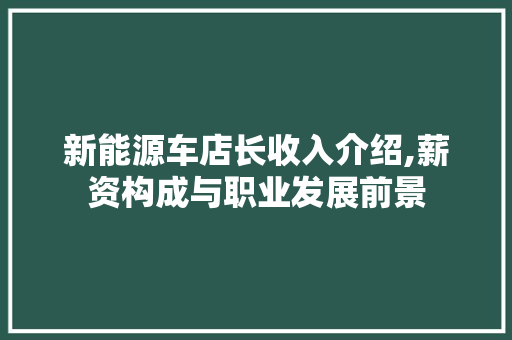 新能源车店长收入介绍,薪资构成与职业发展前景